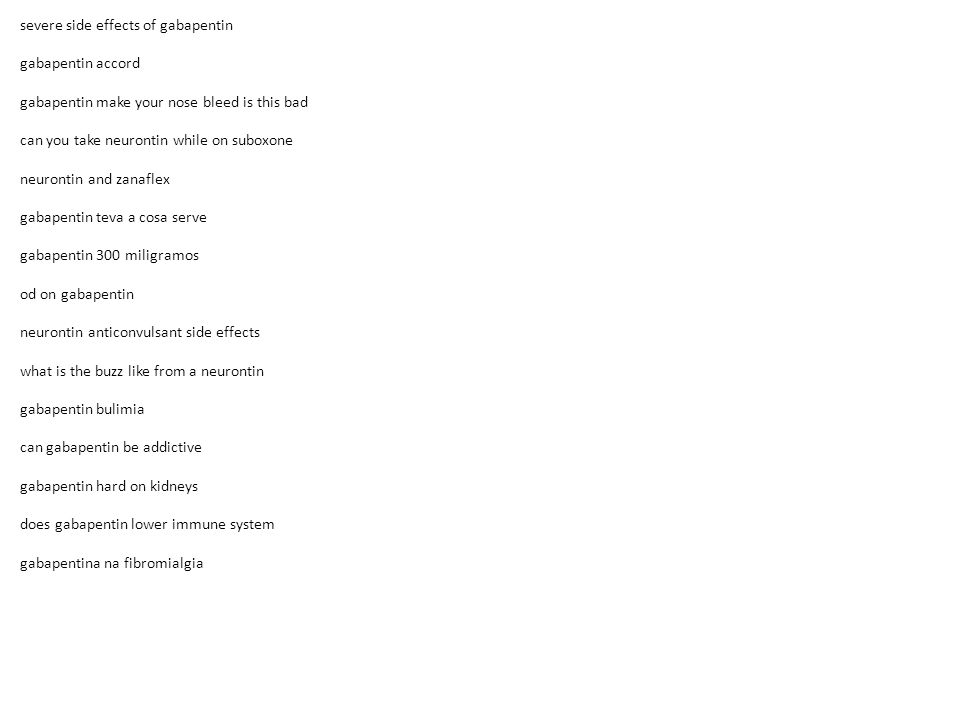 severe side effects of gabapentin

gabapentin accord

gabapentin make your nose bleed is this bad

can you take neurontin while on suboxone

neurontin and zanaflex

gabapentin teva a cosa serve

gabapentin 300 miligramos

od on gabapentin

neurontin anticonvulsant side effects

what is the buzz like from a neurontin

gabapentin bulimia

can gabapentin be addictive

gabapentin hard on kidneys

does gabapentin lower immune system

gabapentina na fibromialgia